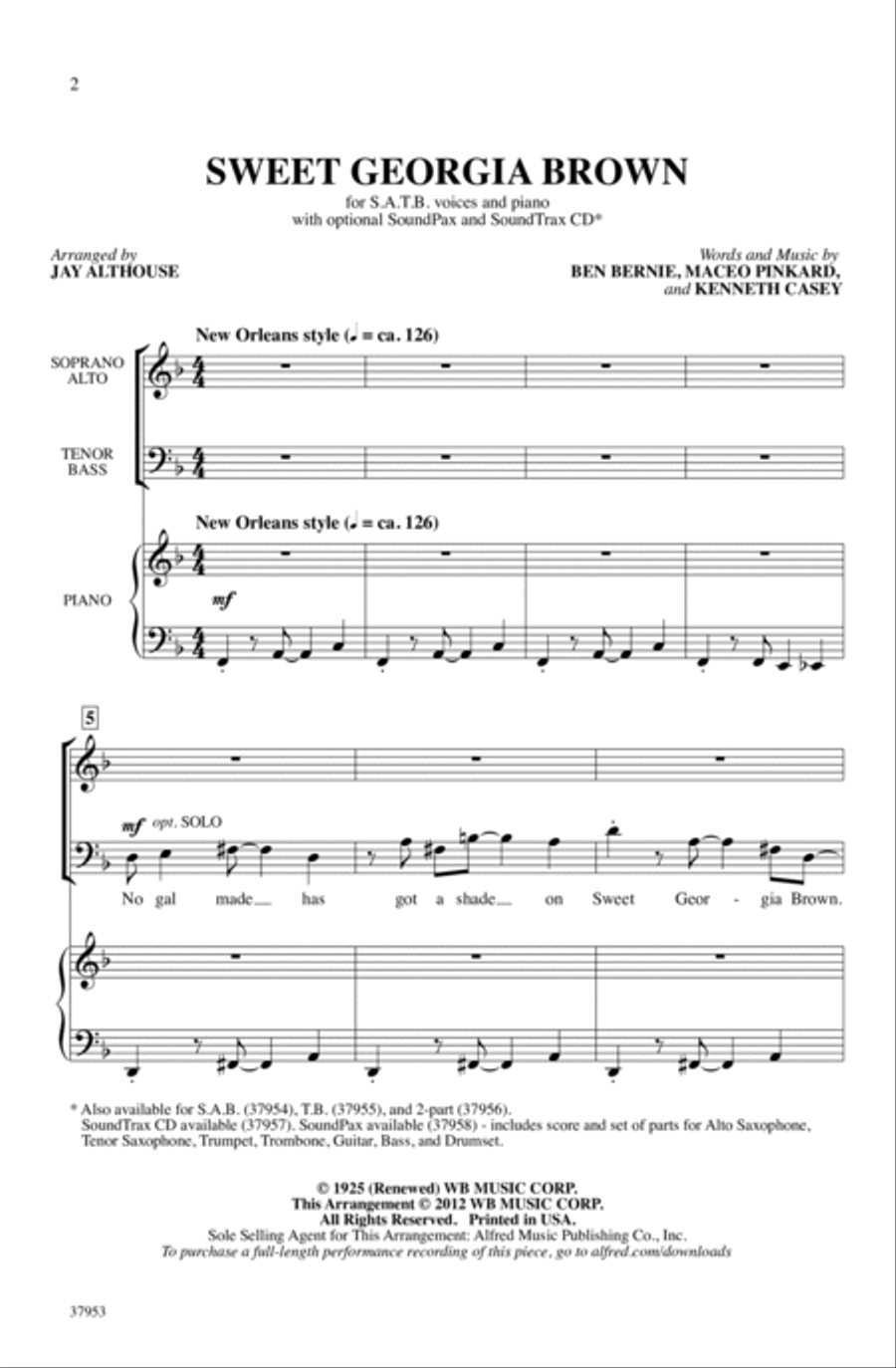 2

SWEET GEORGIA BROWN

for S.A.T.B. voices and piano
with optional SoundPax and SoundTrax CD*

Arranged by
JAY ALTHOUSE

Words and Music by
BEN BERNIE, MACEO PINKARD,
and KENNETH CASEY

New Orleans style (♩ = ca. 126)

SOPRANO
ALTO

TENOR
BASS

New Orleans style (♩ = ca. 126)

PIANO

mf

5

mf opt. SOLO

No gal made__ has got a shade__ on Sweet Geor - gia Brown.

* Also available for S.A.B. (37954), T.B. (37955), and 2-part (37956).
SoundTrax CD available (37957). SoundPax available (37958) - includes score and set of parts for Alto Saxophone, Tenor Saxophone, Trumpet, Trombone, Guitar, Bass, and Drumset.

© 1925 (Renewed) WB MUSIC CORP.
This Arrangement © 2012 WB MUSIC CORP.
All Rights Reserved. Printed in USA.
Sole Selling Agent for This Arrangement: Alfred Music Publishing Co., Inc.
To purchase a full-length performance recording of this piece, go to alfred.com/downloads

37953